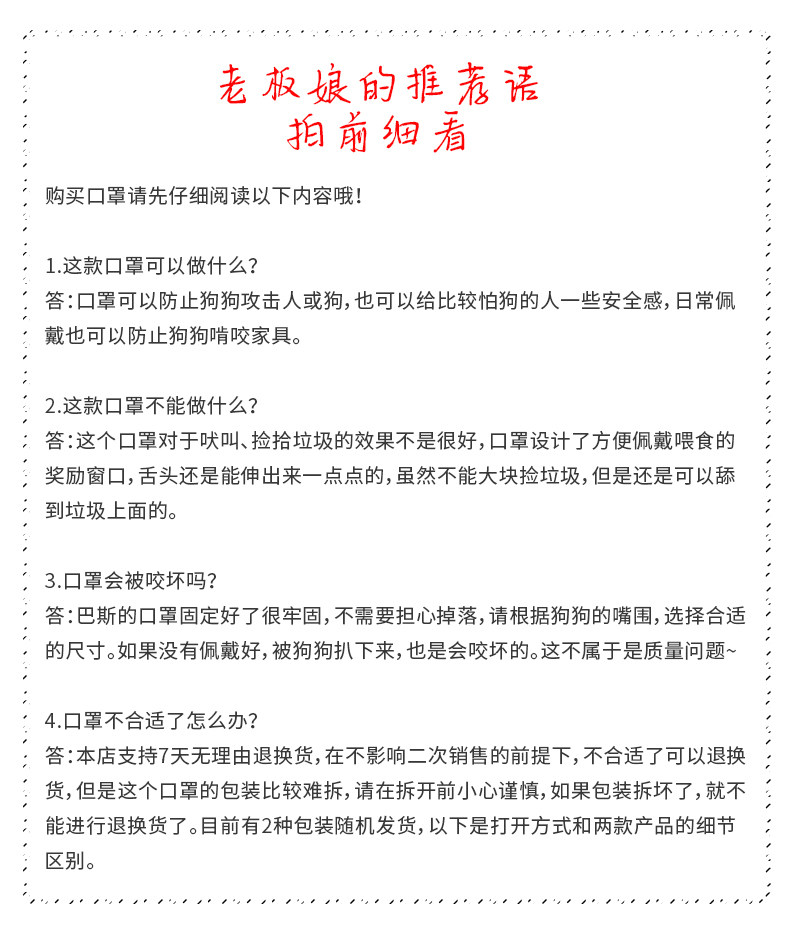 老板娘的推荐语
拍前细看

购买口罩请先仔细阅读以下内容哦！

1.这款口罩可以做什么？
答：口罩可以防止狗狗攻击人或狗，也可以给比较怕狗的人一些安全感，日常佩戴也可以防止狗狗啃咬家具。

2.这款口罩不能做什么？
答：这个口罩对于吠叫、捡拾垃圾的效果不是很好，口罩设计了方便佩戴喂食的奖励窗口，舌头还是能伸出来一点点的，虽然不能大块捡垃圾，但是还是可以舔到垃圾上面的。

3.口罩会被咬坏吗？
答：巴斯的口罩固定好了很牢固，不需要担心掉落，请根据狗狗的嘴围，选择合适的尺寸。如果没有佩戴好，被狗狗扒下来，也是会咬坏的。这不属于是质量问题~

4.口罩不合适了怎么办？
答：本店支持7天无理由退换货，在不影响二次销售的前提下，不合适了可以退换货，但是这个口罩的包装比较难拆，请在拆开前小心谨慎，如果包装拆坏了，就不能进行退换货了。目前有2种包装随机发货，以下是打开方式和两款产品的细节区别。